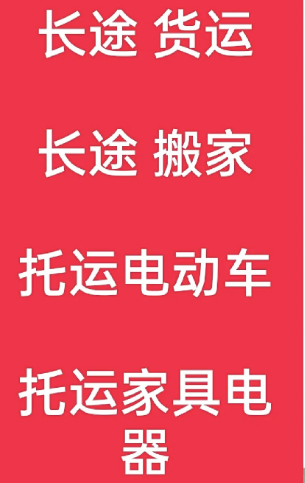 长途 货运

长途 搬家

托运电动车

托运家具电器